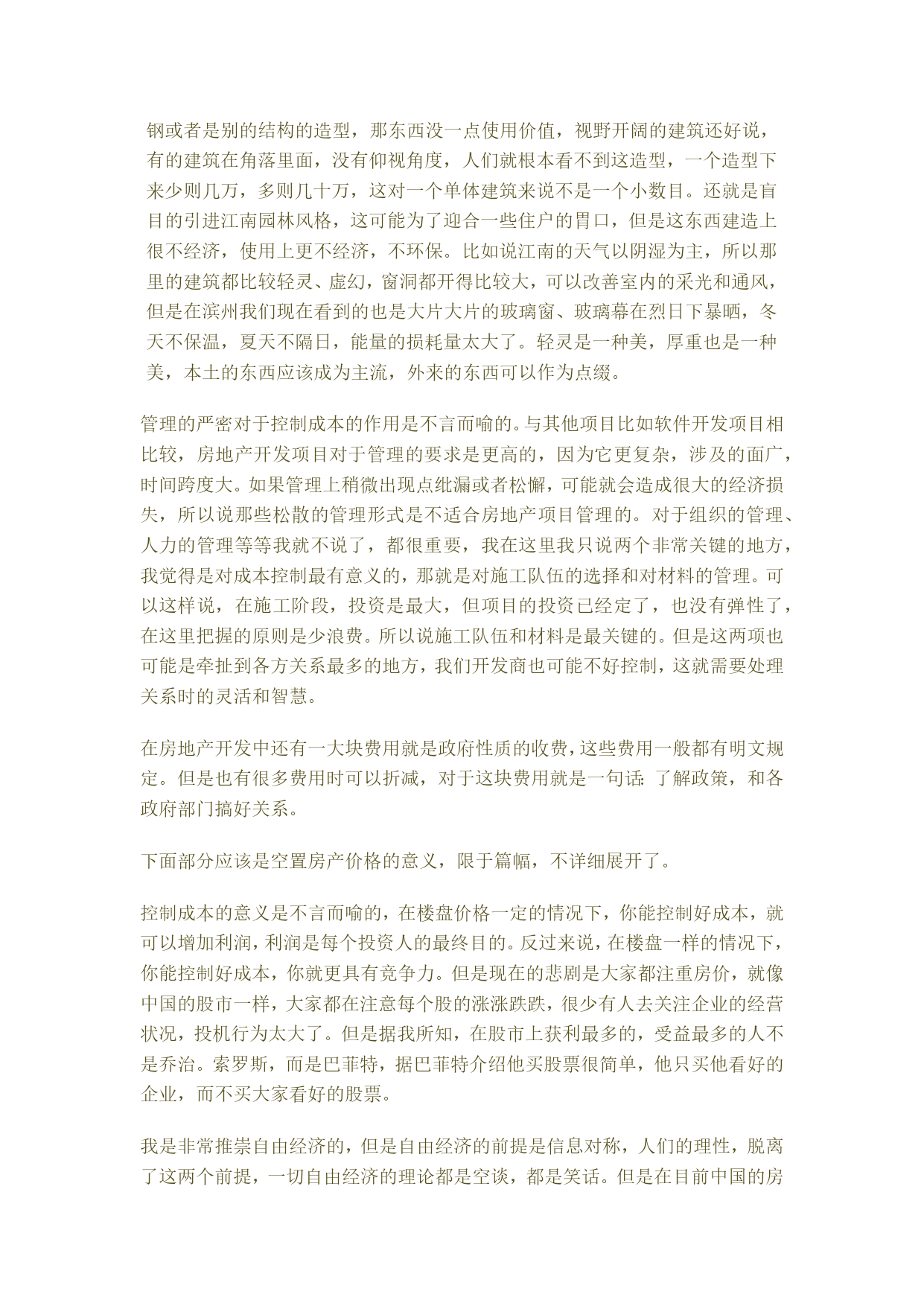 钢或者是别的结构的造型，那东西没一点使用价值，视野开阔的建筑还好说，有的建筑在角落里面，没有仰视角度，人们就根本看不到这造型，一个造型下来少则几万，多则几十万，这对一个单体建筑来说不是一个小数目。还就是盲目的引进江南园林风格，这可能为了迎合一些住户的胃口，但是这东西建造上很不经济，使用上更不经济，不环保。比如说江南的天气以阴湿为主，所以那里的建筑都比较轻灵、虚幻，窗洞都开得比较大，可以改善室内的采光和通风，但是在滨州我们现在看到的也是大片大片的玻璃窗、玻璃幕在烈日下暴晒，冬天不保温，夏天不隔日，能量的损耗量太大了。轻灵是一种美，厚重也是一种美，本土的东西应该成为主流，外来的东西可以作为点缀。

管理的严密对于控制成本的作用是不言而喻的。与其他项目比如软件开发项目相比较，房地产开发项目对于管理的要求是更高的，因为它更复杂，涉及的面广，时间跨度大。如果管理上稍微出现点纰漏或者松懈，可能就会造成很大的经济损失，所以说那些松散的管理形式是不适合房地产项目管理的。对于组织的管理、人力的管理等等我就不说了，都很重要，我在这里我只说两个非常关键的地方，我觉得是对成本控制最有意义的，那就是对施工队伍的选择和对材料的管理。可以这样说，在施工阶段，投资是最大，但项目的投资已经定了，也没有弹性了，在这里把握的原则是少浪费。所以说施工队伍和材料是最关键的。但是这两项也可能是牵扯到各方关系最多的地方，我们开发商也可能不好控制，这就需要处理关系时的灵活和智慧。

在房地产开发中还有一大块费用就是政府性质的收费，这些费用一般都有明文规定。但是也有很多费用时可以折减，对于这块费用就是一句话：了解政策，和各政府部门搞好关系。

下面部分应该是空置房产价格的意义，限于篇幅，不详细展开了。

控制成本的意义是不言而喻的，在楼盘价格一定的情况下，你能控制好成本，就可以增加利润，利润是每个投资人的最终目的。反过来说，在楼盘一样的情况下，你能控制好成本，你就更具有竞争力。但是现在的悲剧是大家都注重房价，就像中国的股市一样，大家都在注意每个股的涨涨跌跌，很少有人去关注企业的经营状况，投机行为太大了。但是据我所知，在股市上获利最多的，受益最多的人不是乔治。索罗斯，而是巴菲特，据巴菲特介绍他买股票很简单，他只买他看好的企业，而不买大家看好的股票。

我是非常推崇自由经济的，但是自由经济的前提是信息对称，人们的理性，脱离了这两个前提，一切自由经济的理论都是空谈，都是笑话。但是在目前中国的房